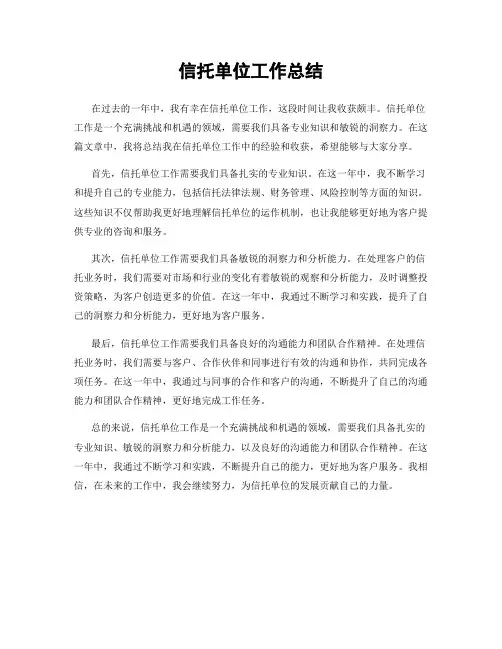 信托单位工作总结

在过去的一年中，我有幸在信托单位工作，这段时间让我收获颇丰。信托单位工作是一个充满挑战和机遇的领域，需要我们具备专业知识和敏锐的洞察力。在这篇文章中，我将总结我在信托单位工作中的经验和收获，希望能够与大家分享。

首先，信托单位工作需要我们具备扎实的专业知识。在这一年中，我不断学习和提升自己的专业能力，包括信托法律法规、财务管理、风险控制等方面的知识。这些知识不仅帮助我更好地理解信托单位的运作机制，也让我能够更好地为客户提供专业的咨询和服务。

其次，信托单位工作需要我们具备敏锐的洞察力和分析能力。在处理客户的信托业务时，我们需要对市场和行业的变化有着敏锐的观察和分析能力，及时调整投资策略，为客户创造更多的价值。在这一年中，我通过不断学习和实践，提升了自己的洞察力和分析能力，更好地为客户服务。

最后，信托单位工作需要我们具备良好的沟通能力和团队合作精神。在处理信托业务时，我们需要与客户、合作伙伴和同事进行有效的沟通和协作，共同完成各项任务。在这一年中，我通过与同事的合作和客户的沟通，不断提升了自己的沟通能力和团队合作精神，更好地完成工作任务。

总的来说，信托单位工作是一个充满挑战和机遇的领域，需要我们具备扎实的专业知识、敏锐的洞察力和分析能力，以及良好的沟通能力和团队合作精神。在这一年中，我通过不断学习和实践，不断提升自己的能力，更好地为客户服务。我相信，在未来的工作中，我会继续努力，为信托单位的发展贡献自己的力量。